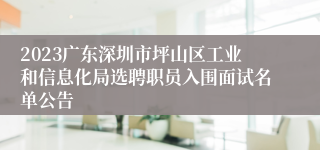 2023广东深圳市坪山区工业和信息化局选聘职员入围面试名单公告